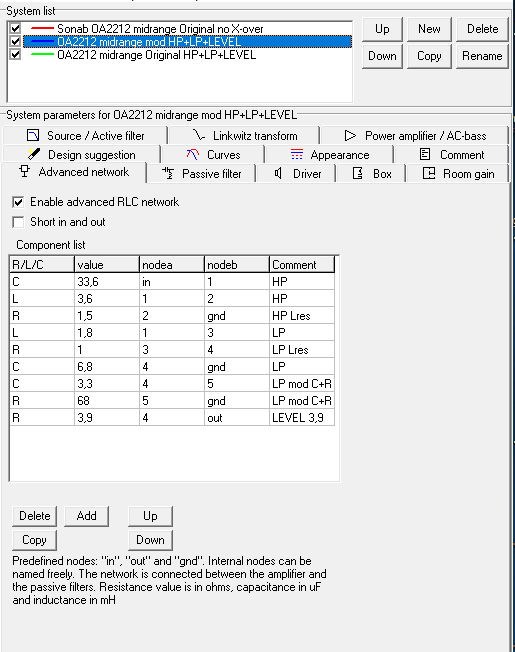 System list

Sonab OA2212 midrange Original no X-over
OA2212 midrange mod HP+LP+LEVEL
OA2212 midrange Original HP+LP+LEVEL

Up
New
Delete
Down
Copy
Rename

System parameters for OA2212 midrange mod HP+LP+LEVEL

Source / Active filter
Linkwitz transform
Power amplifier / AC-bass
Design suggestion
Curves
Appearance
Comment
Advanced network
Passive filter
Driver
Box
Room gain

Enable advanced RLC network
Short in and out

Component list

| R/L/C | value | nodea | nodeb | Comment |
|---|---|---|---|---|
| C | 33,6 | in | 1 | HP |
| L | 3,6 | 1 | 2 | HP |
| R | 1,5 | 2 | gnd | HP Lres |
| L | 1,8 | 1 | 3 | LP |
| R | 1 | 3 | 4 | LP Lres |
| C | 6,8 | 4 | gnd | LP |
| C | 3,3 | 4 | 5 | LP mod C+R |
| R | 68 | 5 | gnd | LP mod C+R |
| R | 3,9 | 4 | out | LEVEL 3,9 |

Delete
Add
Up
Copy
Down

Predefined nodes: "in", "out" and "gnd". Internal nodes can be named freely. The network is connected between the amplifier and the passive filters. Resistance value is in ohms, capacitance in uF and inductance in mH